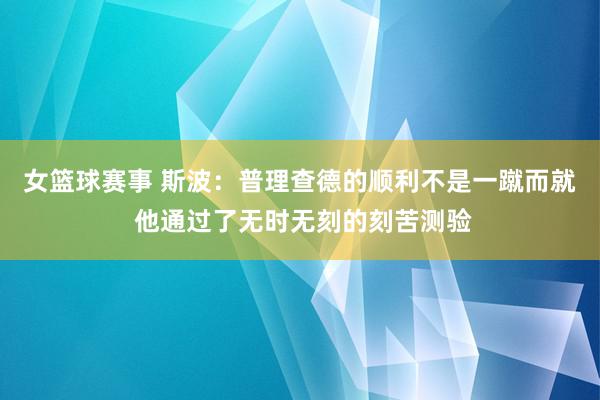 女篮球赛事 斯波：普理查德的顺利不是一蹴而就 他通过了无时无刻的刻苦测验